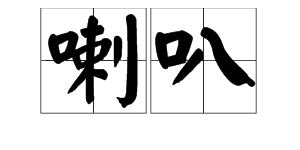 喇叭